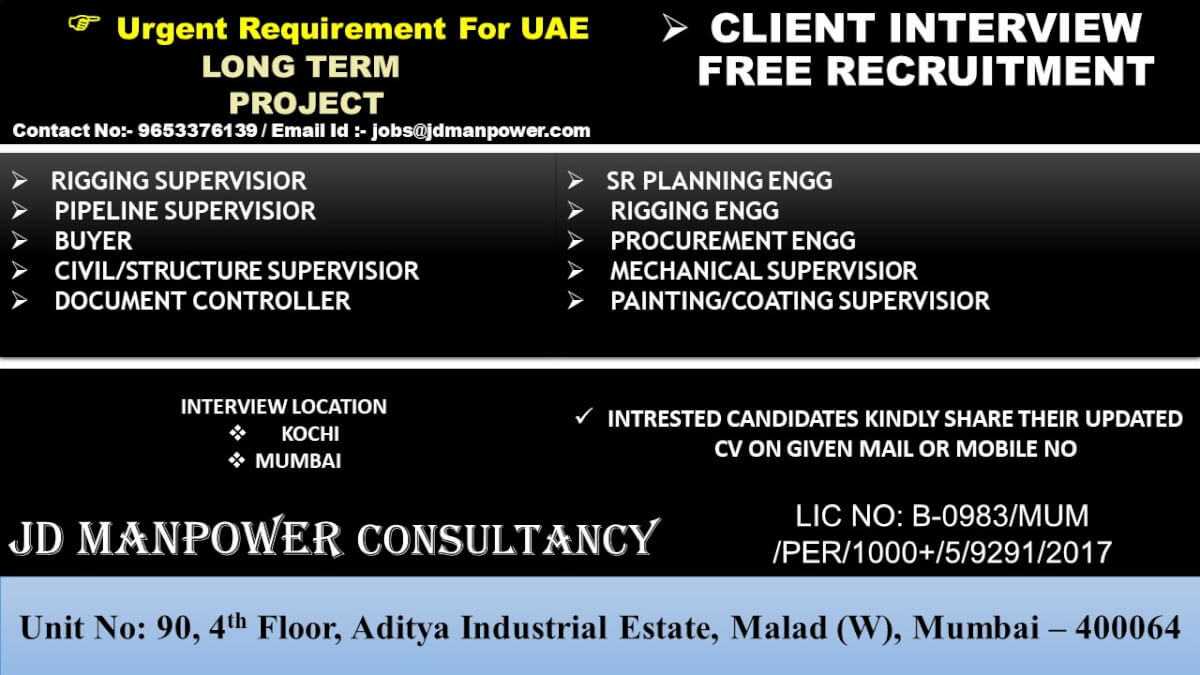 ☞ Urgent Requirement For UAE
LONG TERM
PROJECT
Contact No:- 9653376139 / Email Id :- jobs@jdmanpower.com

➢ CLIENT INTERVIEW
FREE RECRUITMENT

➢ RIGGING SUPERVISIOR
➢ PIPELINE SUPERVISIOR
➢ BUYER
➢ CIVIL/STRUCTURE SUPERVISIOR
➢ DOCUMENT CONTROLLER

➢ SR PLANNING ENGG
➢ RIGGING ENGG
➢ PROCUREMENT ENGG
➢ MECHANICAL SUPERVISIOR
➢ PAINTING/COATING SUPERVISIOR

INTERVIEW LOCATION
❖ KOCHI
❖ MUMBAI

✓ INTRESTED CANDIDATES KINDLY SHARE THEIR UPDATED CV ON GIVEN MAIL OR MOBILE NO

JD MANPOWER CONSULTANCY

LIC NO: B-0983/MUM /PER/1000+/5/9291/2017

Unit No: 90, 4$^{th}$ Floor, Aditya Industrial Estate, Malad (W), Mumbai – 400064